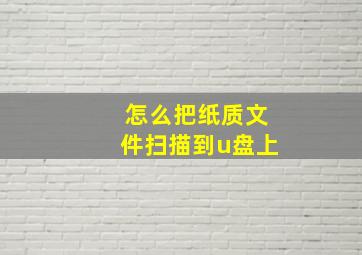 怎么把纸质文件扫描到u盘上